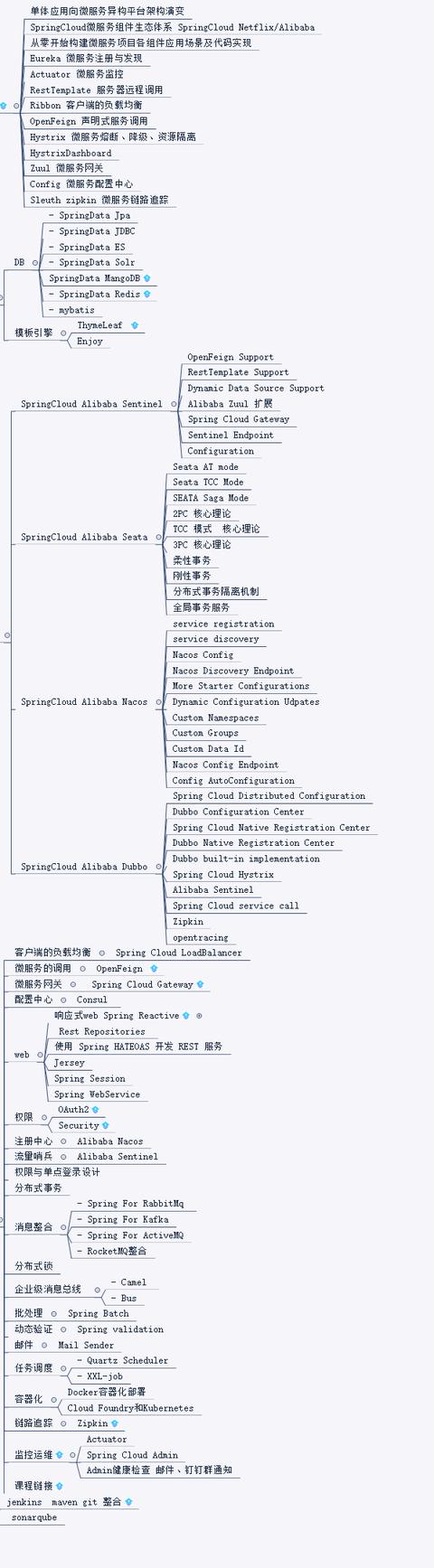 单体应用向微服务异构平台架构演变
SpringCloud微服务组件生态体系 SpringCloud Netflix/Alibaba
从零开始构建微服务项目各组件应用场景及代码实现
Eureka 微服务注册与发现
Actuator 微服务监控
RestTemplate 服务器远程调用
Ribbon 客户端的负载均衡
OpenFeign 声明式服务调用
Hystrix 微服务熔断、降级、资源隔离
HystrixDashboard
Zuul 微服务网关
Config 微服务配置中心
Sleuth zipkin 微服务链路追踪

DB
- SpringData Jpa
- SpringData JDBC
- SpringData ES
- SpringData Solr
SpringData MangoDB
- SpringData Redis
- mybatis

模板引擎
ThymeLeaf
Enjoy

SpringCloud Alibaba Sentinel
OpenFeign Support
RestTemplate Support
Dynamic Data Source Support
Alibaba Zuul 扩展
Spring Cloud Gateway
Sentinel Endpoint
Configuration

SpringCloud Alibaba Seata
Seata AT mode
Seata TCC Mode
SEATA Saga Mode
2PC 核心理论
TCC 模式 核心理论
3PC 核心理论
柔性事务
刚性事务
分布式事务隔离机制
全局事务服务

SpringCloud Alibaba Nacos
service registration
service discovery
Nacos Config
Nacos Discovery Endpoint
More Starter Configurations
Dynamic Configuration Udpates
Custom Namespaces
Custom Groups
Custom Data Id
Nacos Config Endpoint
Config AutoConfiguration

SpringCloud Alibaba Dubbo
Spring Cloud Distributed Configuration
Dubbo Configuration Center
Spring Cloud Native Registration Center
Dubbo Native Registration Center
Dubbo built-in implementation
Spring Cloud Hystrix
Alibaba Sentinel
Spring Cloud service call
Zipkin
opentracing

客户端的负载均衡 Spring Cloud LoadBalancer
微服务的调用 OpenFeign
微服务网关 Spring Cloud Gateway
配置中心 Consul
web
响应式web Spring Reactive
Rest Repositories
使用 Spring HATEOAS 开发 REST 服务
Jersey
Spring Session
Spring WebService
权限
OAuth2
Security
注册中心 Alibaba Nacos
流量哨兵 Alibaba Sentinel
权限与单点登录设计
分布式事务
消息整合
- Spring For RabbitMq
- Spring For Kafka
- Spring For ActiveMQ
- RocketMQ整合
分布式锁
企业级消息总线
- Camel
- Bus
批处理 Spring Batch
动态验证 Spring validation
邮件 Mail Sender
任务调度
- Quartz Scheduler
- XXL-job
容器化
Docker容器化部署
Cloud Foundry和Kubernetes
链路追踪 Zipkin
监控运维
Actuator
Spring Cloud Admin
Admin健康检查 邮件、钉钉群通知
课程链接
jenkins maven git 整合
sonarqube